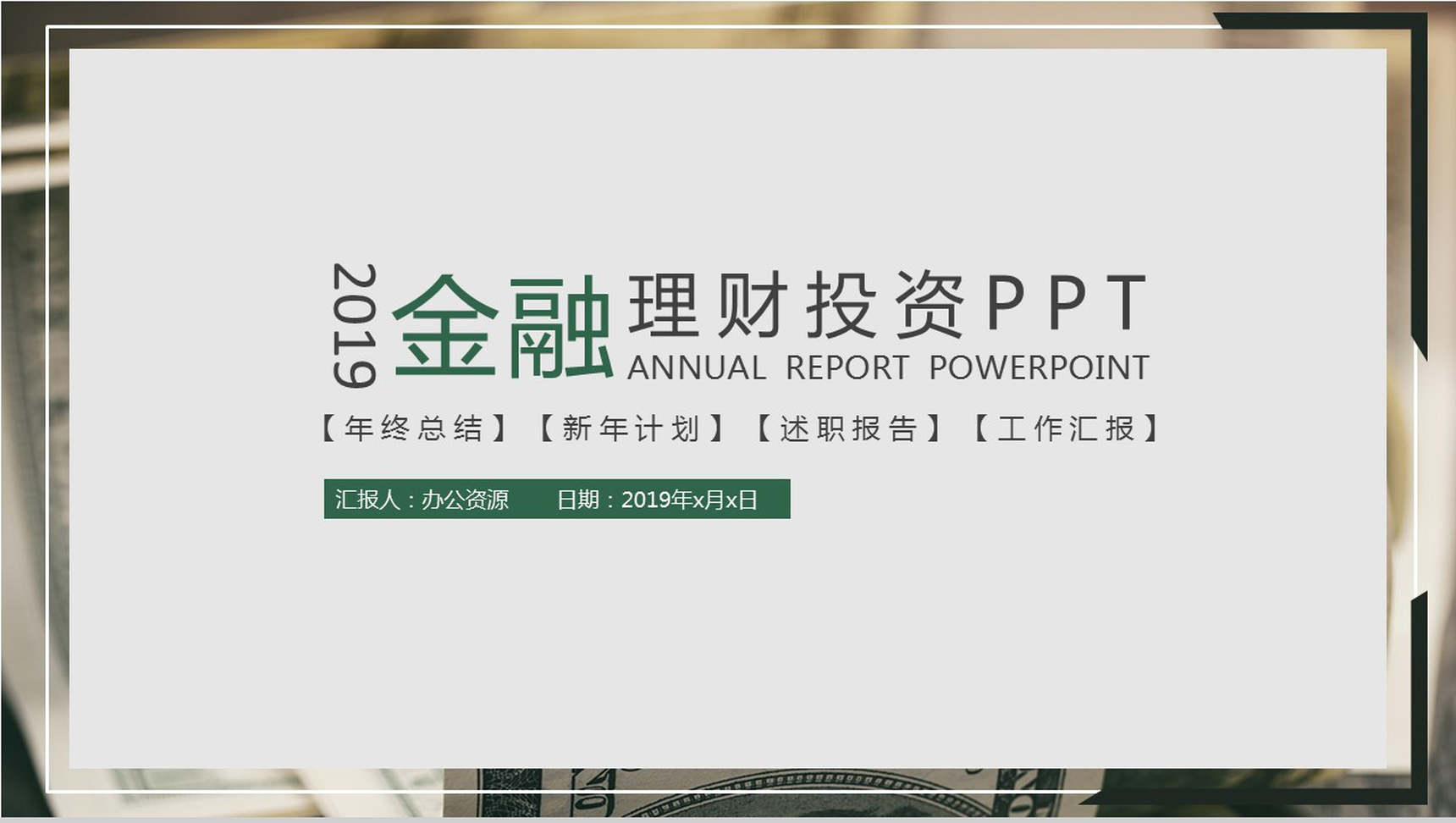 2019 金融理财投资PPT
ANNUAL REPORT POWERPOINT

【年终总结】【新年计划】【述职报告】【工作汇报】

汇报人：办公资源 日期：2019年x月x日